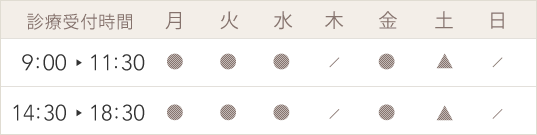 | 診療受付時間 | 月 | 火 | 水 | 木 | 金 | 土 | 日 |
|---|---|---|---|---|---|---|---|
| 9:00 ▸ 11:30 | ● | ● | ● | ／ | ● | ▲ | ／ |
| 14:30 ▸ 18:30 | ● | ● | ● | ／ | ● | ▲ | ／ |